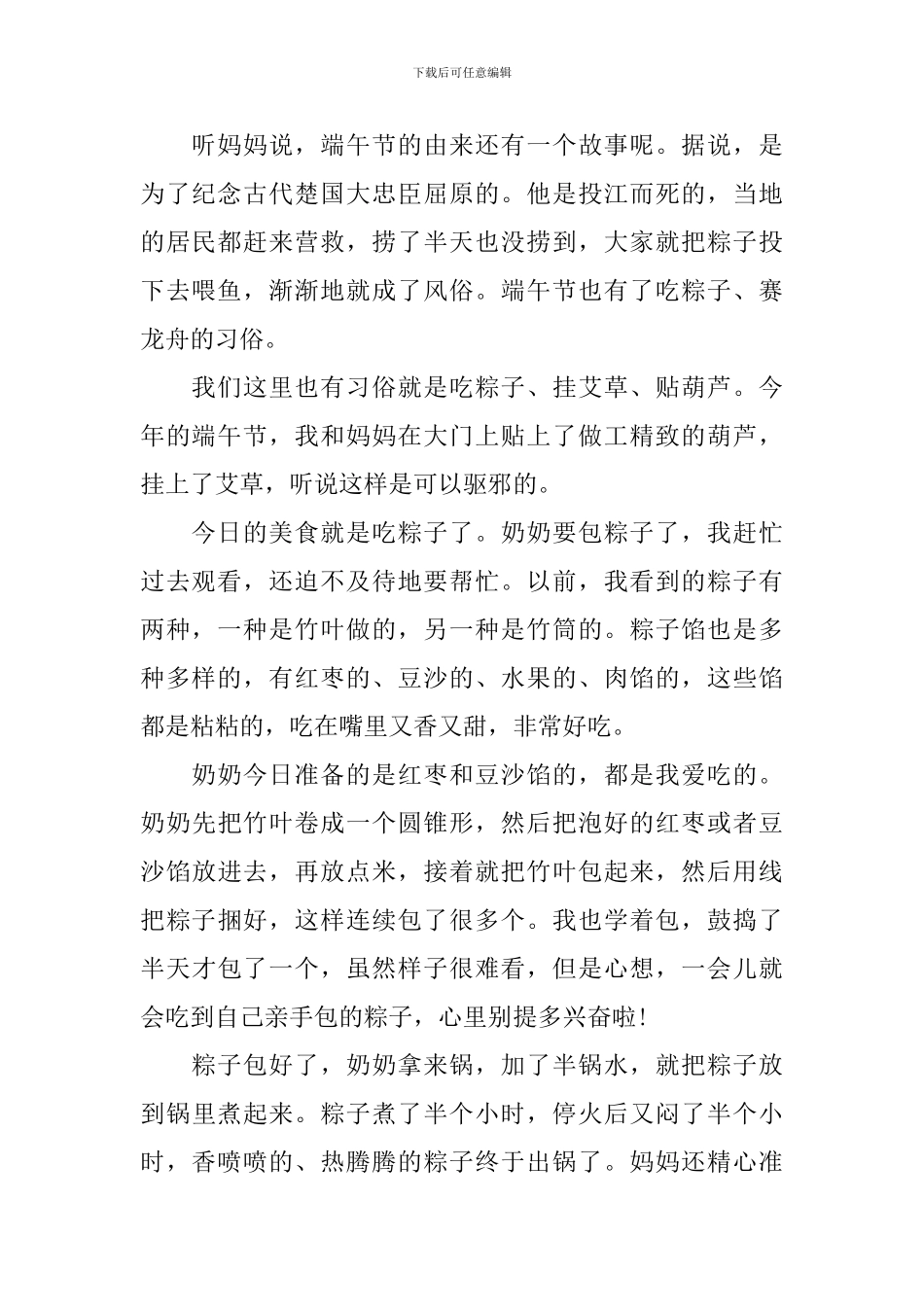 下载后可任意编辑

听妈妈说，端午节的由来还有一个故事呢。据说，是为了纪念古代楚国大忠臣屈原的。他是投江而死的，当地的居民都赶来营救，捞了半天也没捞到，大家就把粽子投下去喂鱼，渐渐地就成了风俗。端午节也有了吃粽子、赛龙舟的习俗。

我们这里也有习俗就是吃粽子、挂艾草、贴葫芦。今年的端午节，我和妈妈在大门上贴上了做工精致的葫芦，挂上了艾草，听说这样是可以驱邪的。

今日的美食就是吃粽子了。奶奶要包粽子了，我赶忙过去观看，还迫不及待地要帮忙。以前，我看到的粽子有两种，一种是竹叶做的，另一种是竹筒的。粽子馅也是多种多样的，有红枣的、豆沙的、水果的、肉馅的，这些馅都是粘粘的，吃在嘴里又香又甜，非常好吃。

奶奶今日准备的是红枣和豆沙馅的，都是我爱吃的。奶奶先把竹叶卷成一个圆锥形，然后把泡好的红枣或者豆沙馅放进去，再放点米，接着就把竹叶包起来，然后用线把粽子捆好，这样连续包了很多个。我也学着包，鼓捣了半天才包了一个，虽然样子很难看，但是心想，一会儿就会吃到自己亲手包的粽子，心里别提多兴奋啦!

粽子包好了，奶奶拿来锅，加了半锅水，就把粽子放到锅里煮起来。粽子煮了半个小时，停火后又闷了半个小时，香喷喷的、热腾腾的粽子终于出锅了。妈妈还精心准